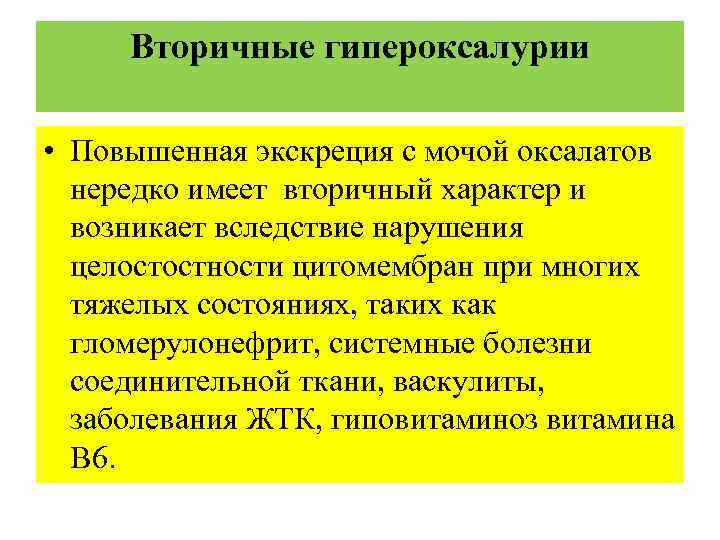 Вторичные гипероксалурии

• Повышенная экскреция с мочой оксалатов нередко имеет вторичный характер и возникает вследствие нарушения целостостности цитомембран при многих тяжелых состояниях, таких как гломерулонефрит, системные болезни соединительной ткани, васкулиты, заболевания ЖТК, гиповитаминоз витамина В6.